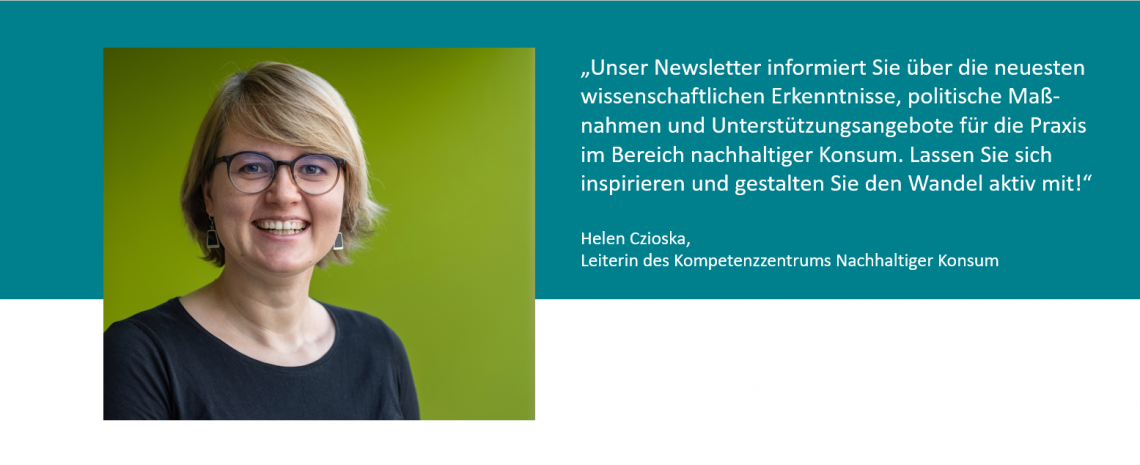 „Unser Newsletter informiert Sie über die neuesten wissenschaftlichen Erkenntnisse, politische Maßnahmen und Unterstützungsangebote für die Praxis im Bereich nachhaltiger Konsum. Lassen Sie sich inspirieren und gestalten Sie den Wandel aktiv mit!“

Helen Czioska,
Leiterin des Kompetenzzentrums Nachhaltiger Konsum